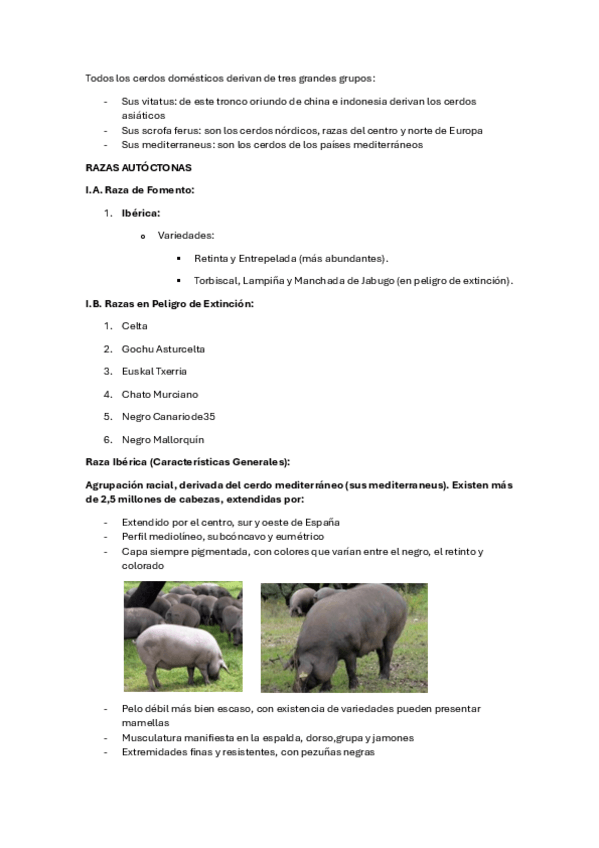 Todos los cerdos domésticos derivan de tres grandes grupos:

- Sus vitatus: de este tronco oriundo de china e indonesia derivan los cerdos asiáticos
- Sus scrofa ferus: son los cerdos nórdicos, razas del centro y norte de Europa
- Sus mediterraneus: son los cerdos de los países mediterráneos

RAZAS AUTÓCTONAS

I.A. Raza de Fomento:

1. Ibérica:
   o Variedades:
      ▪ Retinta y Entrepelada (más abundantes).
      ▪ Torbiscal, Lampiña y Manchada de Jabugo (en peligro de extinción).

I.B. Razas en Peligro de Extinción:

1. Celta
2. Gochu Asturcelta
3. Euskal Txerria
4. Chato Murciano
5. Negro Canariode35
6. Negro Mallorquín

Raza Ibérica (Características Generales):

Agrupación racial, derivada del cerdo mediterráneo (sus mediterraneus). Existen más de 2,5 millones de cabezas, extendidas por:

- Extendido por el centro, sur y oeste de España
- Perfil mediolíneo, subcóncavo y eumétrico
- Capa siempre pigmentada, con colores que varían entre el negro, el retinto y colorado

- Pelo débil más bien escaso, con existencia de variedades pueden presentar mamellas
- Musculatura manifiesta en la espalda, dorso,grupa y jamones
- Extremidades finas y resistentes, con pezuñas negras